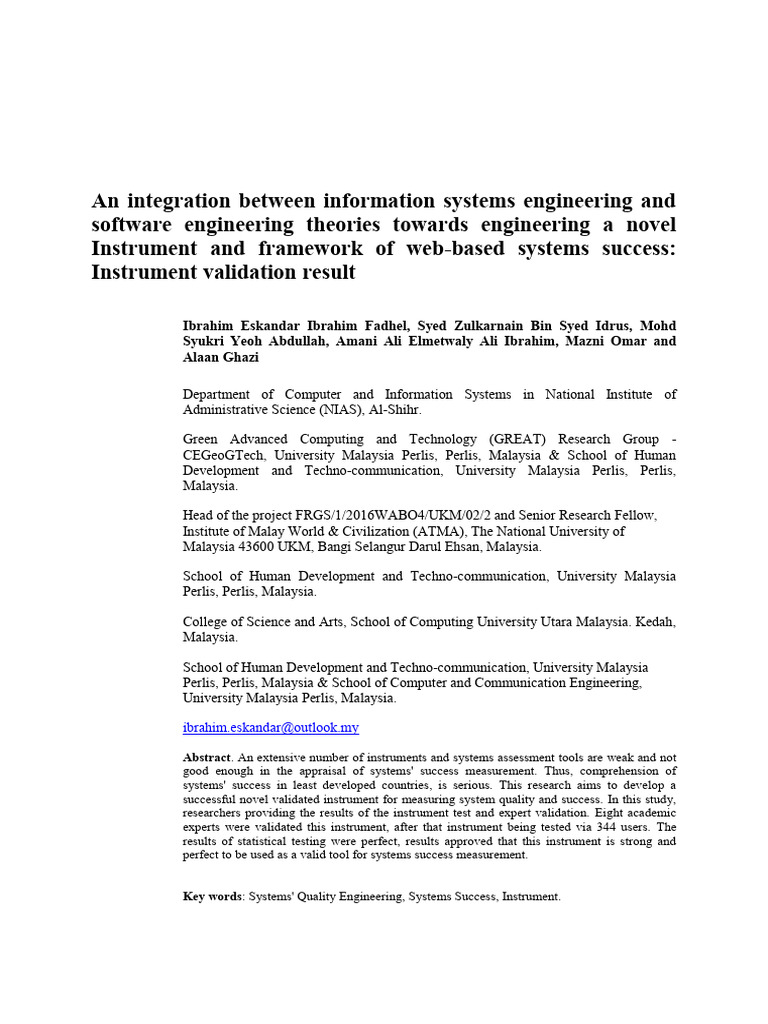 An integration between information systems engineering and software engineering theories towards engineering a novel Instrument and framework of web-based systems success: Instrument validation result

Ibrahim Eskandar Ibrahim Fadhel, Syed Zulkarnain Bin Syed Idrus, Mohd Syukri Yeoh Abdullah, Amani Ali Elmetwaly Ali Ibrahim, Mazni Omar and Alaan Ghazi

Department of Computer and Information Systems in National Institute of Administrative Science (NIAS), Al-Shihr.

Green Advanced Computing and Technology (GREAT) Research Group - CEGeoGTech, University Malaysia Perlis, Perlis, Malaysia & School of Human Development and Techno-communication, University Malaysia Perlis, Perlis, Malaysia.

Head of the project FRGS/1/2016WABO4/UKM/02/2 and Senior Research Fellow, Institute of Malay World & Civilization (ATMA), The National University of Malaysia 43600 UKM, Bangi Selangur Darul Ehsan, Malaysia.

School of Human Development and Techno-communication, University Malaysia Perlis, Perlis, Malaysia.

College of Science and Arts, School of Computing University Utara Malaysia. Kedah, Malaysia.

School of Human Development and Techno-communication, University Malaysia Perlis, Perlis, Malaysia & School of Computer and Communication Engineering, University Malaysia Perlis, Malaysia.

ibrahim.eskandar@outlook.my

Abstract. An extensive number of instruments and systems assessment tools are weak and not good enough in the appraisal of systems' success measurement. Thus, comprehension of systems' success in least developed countries, is serious. This research aims to develop a successful novel validated instrument for measuring system quality and success. In this study, researchers providing the results of the instrument test and expert validation. Eight academic experts were validated this instrument, after that instrument being tested via 344 users. The results of statistical testing were perfect, results approved that this instrument is strong and perfect to be used as a valid tool for systems success measurement.

Key words: Systems' Quality Engineering, Systems Success, Instrument.